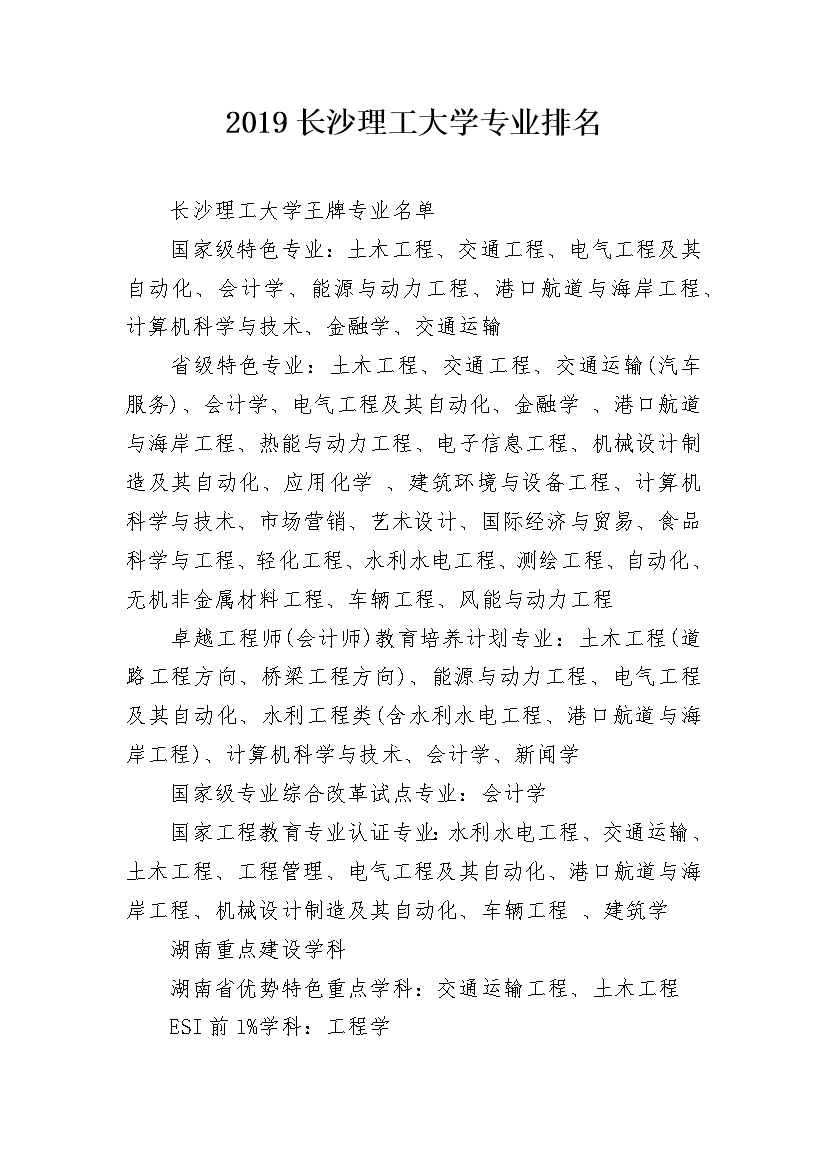 2019 长沙理工大学专业排名

长沙理工大学王牌专业名单

国家级特色专业：土木工程、交通工程、电气工程及其自动化、会计学、能源与动力工程、港口航道与海岸工程、计算机科学与技术、金融学、交通运输

省级特色专业：土木工程、交通工程、交通运输(汽车服务)、会计学、电气工程及其自动化、金融学 、港口航道与海岸工程、热能与动力工程、电子信息工程、机械设计制造及其自动化、应用化学 、建筑环境与设备工程、计算机科学与技术、市场营销、艺术设计、国际经济与贸易、食品科学与工程、轻化工程、水利水电工程、测绘工程、自动化、无机非金属材料工程、车辆工程、风能与动力工程

卓越工程师(会计师)教育培养计划专业：土木工程(道路工程方向、桥梁工程方向)、能源与动力工程、电气工程及其自动化、水利工程类(含水利水电工程、港口航道与海岸工程)、计算机科学与技术、会计学、新闻学

国家级专业综合改革试点专业：会计学

国家工程教育专业认证专业:水利水电工程、交通运输、土木工程、工程管理、电气工程及其自动化、港口航道与海岸工程、机械设计制造及其自动化、车辆工程 、建筑学

湖南重点建设学科

湖南省优势特色重点学科：交通运输工程、土木工程

ESI 前 1%学科：工程学